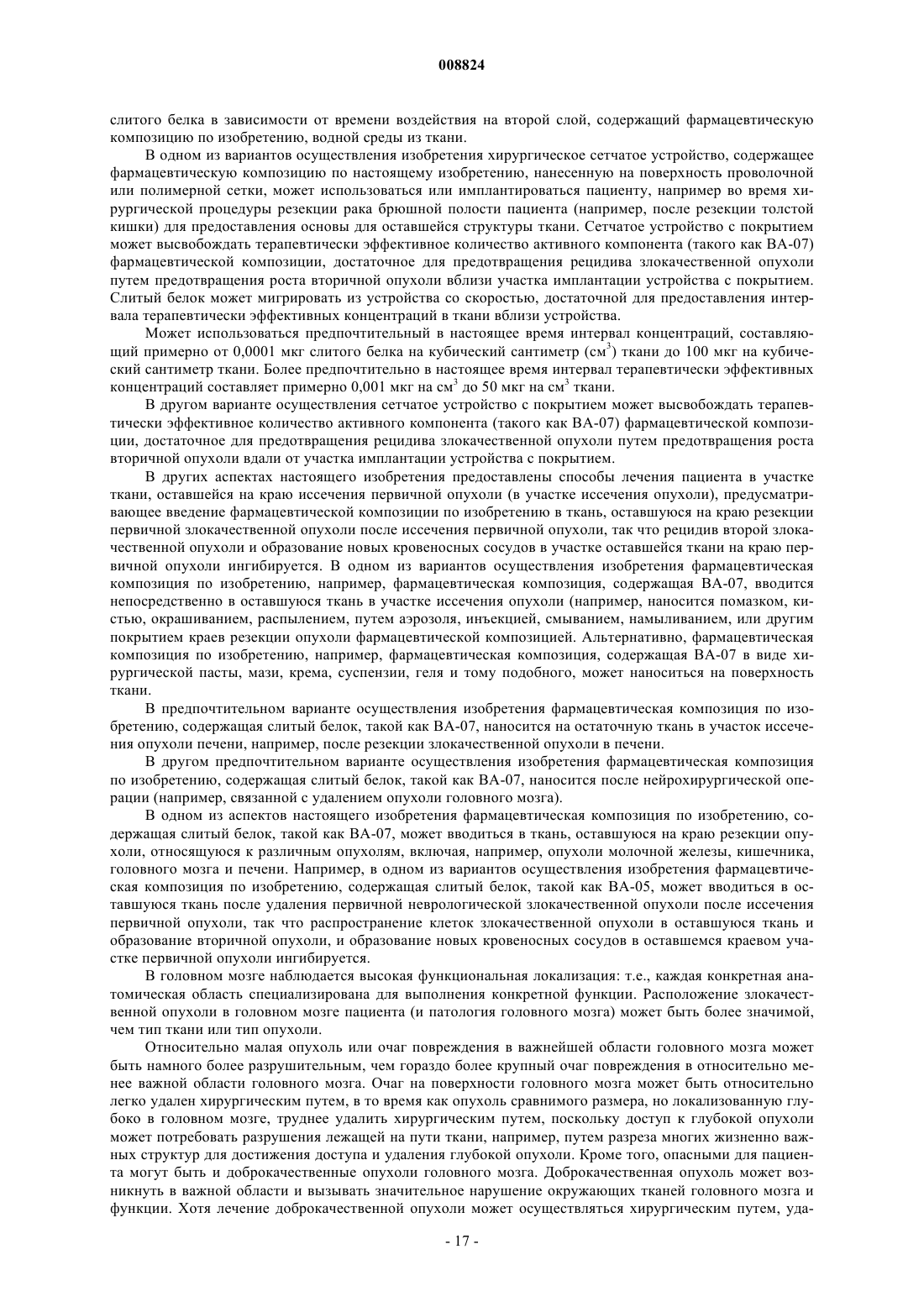 008824

слитого белка в зависимости от времени воздействия на второй слой, содержащий фармацевтическую композицию по изобретению, водной среды из ткани.

В одном из вариантов осуществления изобретения хирургическое сетчатое устройство, содержащее фармацевтическую композицию по настоящему изобретению, нанесенную на поверхность проволочной или полимерной сетки, может использоваться или имплантироваться пациенту, например во время хирургической процедуры резекции рака брюшной полости пациента (например, после резекции толстой кишки) для предоставления основы для оставшейся структуры ткани. Сетчатое устройство с покрытием может высвобождать терапевтически эффективное количество активного компонента (такого как ВА-07) фармацевтической композиции, достаточное для предотвращения рецидива злокачественной опухоли путем предотвращения роста вторичной опухоли вблизи участка имплантации устройства с покрытием. Слитый белок может мигрировать из устройства со скоростью, достаточной для предоставления интервала терапевтически эффективных концентраций в ткани вблизи устройства.

Может использоваться предпочтительный в настоящее время интервал концентраций, составляющий примерно от 0,0001 мкг слитого белка на кубический сантиметр (см$^3$) ткани до 100 мкг на кубический сантиметр ткани. Более предпочтительно в настоящее время интервал терапевтически эффективных концентраций составляет примерно 0,001 мкг на см$^3$ до 50 мкг на см$^3$ ткани.

В другом варианте осуществления сетчатое устройство с покрытием может высвобождать терапевтически эффективное количество активного компонента (такого как ВА-07) фармацевтической композиции, достаточное для предотвращения рецидива злокачественной опухоли путем предотвращения роста вторичной опухоли вдали от участка имплантации устройства с покрытием.

В других аспектах настоящего изобретения предоставлены способы лечения пациента в участке ткани, оставшейся на краю иссечения первичной опухоли (в участке иссечения опухоли), предусматривающее введение фармацевтической композиции по изобретению в ткань, оставшуюся на краю резекции первичной злокачественной опухоли после иссечения первичной опухоли, так что рецидив второй злокачественной опухоли и образование новых кровеносных сосудов в участке оставшейся ткани на краю первичной опухоли ингибируется. В одном из вариантов осуществления изобретения фармацевтическая композиция по изобретению, например, фармацевтическая композиция, содержащая ВА-07, вводится непосредственно в оставшуюся ткань в участке иссечения опухоли (например, наносится помазком, кистью, окрашиванием, распылением, путем аэрозоля, инъекцией, смыванием, намыливанием, или другим покрытием краев резекции опухоли фармацевтической композицией. Альтернативно, фармацевтическая композиция по изобретению, например, фармацевтическая композиция, содержащая ВА-07 в виде хирургической пасты, мази, крема, суспензии, геля и тому подобного, может наноситься на поверхность ткани.

В предпочтительном варианте осуществления изобретения фармацевтическая композиция по изобретению, содержащая слитый белок, такой как ВА-07, наносится на остаточную ткань в участок иссечения опухоли печени, например, после резекции злокачественной опухоли в печени.

В другом предпочтительном варианте осуществления изобретения фармацевтическая композиция по изобретению, содержащая слитый белок, такой как ВА-07, наносится после нейрохирургической операции (например, связанной с удалением опухоли головного мозга).

В одном из аспектов настоящего изобретения фармацевтическая композиция по изобретению, содержащая слитый белок, такой как ВА-07, может вводиться в ткань, оставшуюся на краю резекции опухоли, относящуюся к различным опухолям, включая, например, опухоли молочной железы, кишечника, головного мозга и печени. Например, в одном из вариантов осуществления изобретения фармацевтическая композиция по изобретению, содержащая слитый белок, такой как ВА-05, может вводиться в оставшуюся ткань после удаления первичной неврологической злокачественной опухоли после иссечения первичной опухоли, так что распространение клеток злокачественной опухоли в оставшуюся ткань и образование вторичной опухоли, и образование новых кровеносных сосудов в оставшемся краевом участке первичной опухоли ингибируется.

В головном мозге наблюдается высокая функциональная локализация: т.е., каждая конкретная анатомическая область специализирована для выполнения конкретной функции. Расположение злокачественной опухоли в головном мозге пациента (и патология головного мозга) может быть более значимой, чем тип ткани или тип опухоли.

Относительно малая опухоль или очаг повреждения в важнейшей области головного мозга может быть намного более разрушительным, чем гораздо более крупный очаг повреждения в относительно менее важной области головного мозга. Очаг на поверхности головного мозга может быть относительно легко удален хирургическим путем, в то время как опухоль сравнимого размера, но локализованную глубоко в головном мозге, труднее удалить хирургическим путем, поскольку доступ к глубокой опухоли может потребовать разрушения лежащей на пути ткани, например, путем разреза многих жизненно важных структур для достижения доступа и удаления глубокой опухоли. Кроме того, опасными для пациента могут быть и доброкачественные опухоли головного мозга. Доброкачественная опухоль может возникнуть в важной области и вызывать значительное нарушение окружающих тканей головного мозга и функции. Хотя лечение доброкачественной опухоли может осуществляться хирургическим путем, уда-

- 17 -